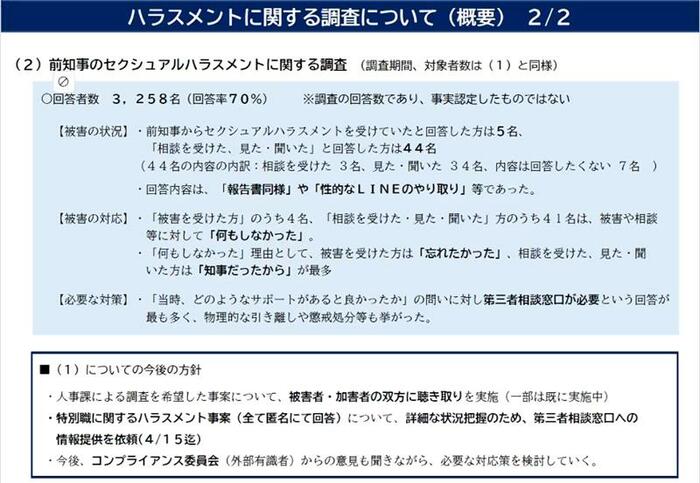 ハラスメントに関する調査について（概要）　2/2

（２）前知事のセクシュアルハラスメントに関する調査　（調査期間、対象者数は（１）と同様）

○回答者数　３，２５８名（回答率７０%）　※調査の回答数であり、事実認定したものではない

【被害の状況】・前知事からセクシュアルハラスメントを受けていたと回答した方は５名、「相談を受けた、見た・聞いた」と回答した方は４４名
（４４名の内容の内訳：相談を受けた　３名、見た・聞いた　３４名、内容は回答したくない　７名　）
・回答内容は、「報告書同様」や「性的なＬＩＮＥのやり取り」等であった。

【被害の対応】・「被害を受けた方」のうち４名、「相談を受けた・見た・聞いた」方のうち４１名は、被害や相談等に対して「何もしなかった」。
・「何もしなかった」理由として、被害を受けた方は「忘れたかった」、相談を受けた、見た・聞いた方は「知事だったから」が最多

【必要な対策】・「当時、どのようなサポートがあると良かったか」の問いに対し第三者相談窓口が必要という回答が最も多く、物理的な引き離しや懲戒処分等も挙がった。

■（１）についての今後の方針

・人事課による調査を希望した事案について、被害者・加害者の双方に聴き取りを実施（一部は既に実施中）
・特別職に関するハラスメント事案（全て匿名にて回答）について、詳細な状況把握のため、第三者相談窓口への情報提供を依頼（４/１５迄）
・今後、コンプライアンス委員会（外部有識者）からの意見も聞きながら、必要な対応策を検討していく。